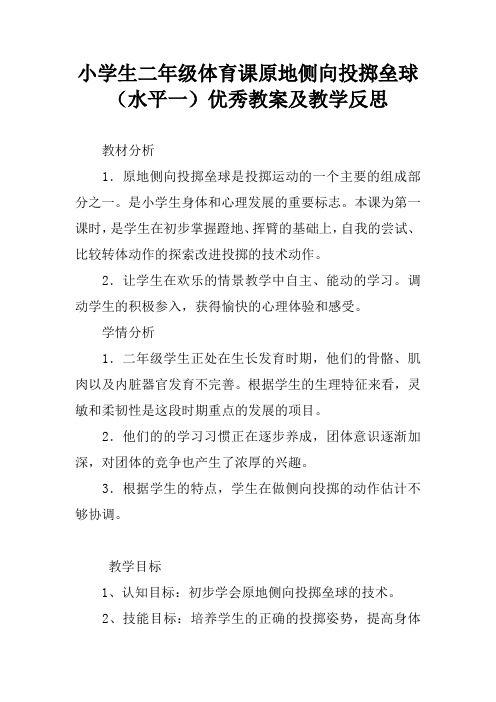 小学生二年级体育课原地侧向投掷垒球（水平一）优秀教案及教学反思

教材分析

1．原地侧向投掷垒球是投掷运动的一个主要的组成部分之一。是小学生身体和心理发展的重要标志。本课为第一课时，是学生在初步掌握蹬地、挥臂的基础上，自我的尝试、比较转体动作的探索改进投掷的技术动作。

2．让学生在欢乐的情景教学中自主、能动的学习。调动学生的积极参入，获得愉快的心理体验和感受。

学情分析

1．二年级学生正处在生长发育时期，他们的骨骼、肌肉以及内脏器官发育不完善。根据学生的生理特征来看，灵敏和柔韧性是这段时期重点的发展的项目。

2．他们的的学习习惯正在逐步养成，团体意识逐渐加深，对团体的竞争也产生了浓厚的兴趣。

3．根据学生的特点，学生在做侧向投掷的动作估计不够协调。

教学目标

1、认知目标：初步学会原地侧向投掷垒球的技术。

2、技能目标：培养学生的正确的投掷姿势，提高身体